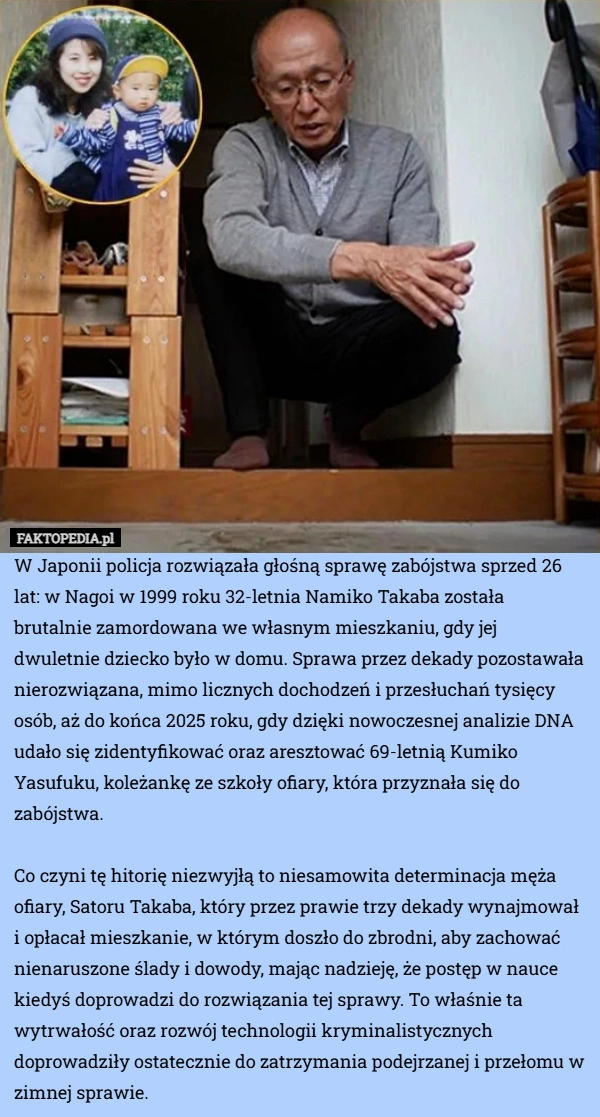 FAKTOPEDIA.pl

W Japonii policja rozwiązała głośną sprawę zabójstwa sprzed 26 lat: w Nagoi w 1999 roku 32-letnia Namiko Takaba została brutalnie zamordowana we własnym mieszkaniu, gdy jej dwuletnie dziecko było w domu. Sprawa przez dekady pozostawała nierozwiązana, mimo licznych dochodzeń i przesłuchań tysięcy osób, aż do końca 2025 roku, gdy dzięki nowoczesnej analizie DNA udało się zidentyfikować oraz aresztować 69-letnią Kumiko Yasufuku, koleżankę ze szkoły ofiary, która przyznała się do zabójstwa.

Co czyni tę hitorię niezwyjłą to niesamowita determinacja męża ofiary, Satoru Takaba, który przez prawie trzy dekady wynajmował i opłacał mieszkanie, w którym doszło do zbrodni, aby zachować nienaruszone ślady i dowody, mając nadzieję, że postęp w nauce kiedyś doprowadzi do rozwiązania tej sprawy. To właśnie ta wytrwałość oraz rozwój technologii kryminalistycznych doprowadziły ostatecznie do zatrzymania podejrzanej i przełomu w zimnej sprawie.